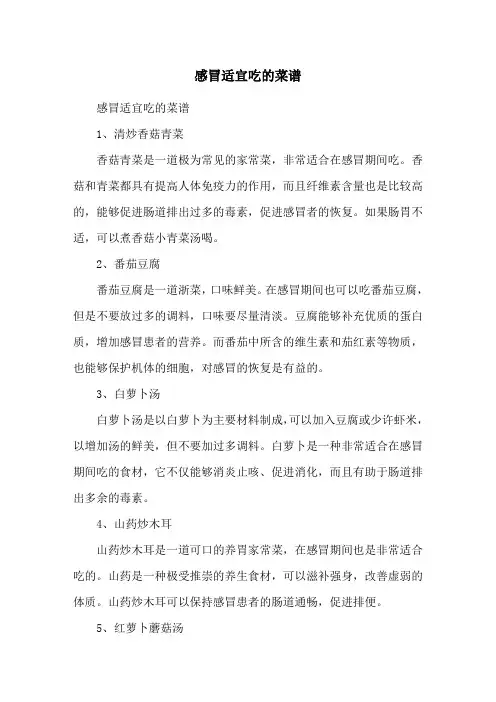 感冒适宜吃的菜谱

感冒适宜吃的菜谱

1、清炒香菇青菜

香菇青菜是一道极为常见的家常菜，非常适合在感冒期间吃。香菇和青菜都具有提高人体免疫力的作用，而且纤维素含量也是比较高的，能够促进肠道排出过多的毒素，促进感冒者的恢复。如果肠胃不适，可以煮香菇小青菜汤喝。

2、番茄豆腐

番茄豆腐是一道浙菜，口味鲜美。在感冒期间也可以吃番茄豆腐，但是不要放过多的调料，口味要尽量清淡。豆腐能够补充优质的蛋白质，增加感冒患者的营养。而番茄中所含的维生素和茄红素等物质，也能够保护机体的细胞，对感冒的恢复是有益的。

3、白萝卜汤

白萝卜汤是以白萝卜为主要材料制成，可以加入豆腐或少许虾米，以增加汤的鲜美，但不要加过多调料。白萝卜是一种非常适合在感冒期间吃的食材，它不仅能够消炎止咳、促进消化，而且有助于肠道排出多余的毒素。

4、山药炒木耳

山药炒木耳是一道可口的养胃家常菜，在感冒期间也是非常适合吃的。山药是一种极受推崇的养生食材，可以滋补强身，改善虚弱的体质。山药炒木耳可以保持感冒患者的肠道通畅，促进排便。

5、红萝卜蘑菇汤